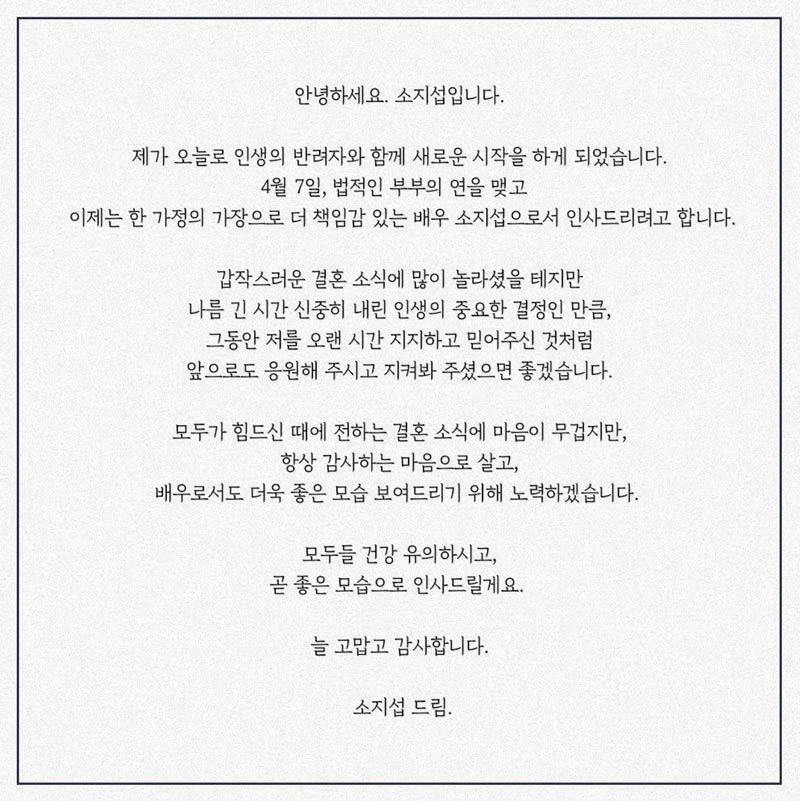 안녕하세요. 소지섭입니다.

제가 오늘로 인생의 반려자와 함께 새로운 시작을 하게 되었습니다.
4월 7일, 법적인 부부의 연을 맺고
이제는 한 가정의 가장으로 더 책임감 있는 배우 소지섭으로서 인사드리려고 합니다.

갑작스러운 결혼 소식에 많이 놀라셨을 테지만
나름 긴 시간 신중히 내린 인생의 중요한 결정인 만큼,
그동안 저를 오랜 시간 지지하고 믿어주신 것처럼
앞으로도 응원해 주시고 지켜봐 주셨으면 좋겠습니다.

모두가 힘드신 때에 전하는 결혼 소식에 마음이 무겁지만,
항상 감사하는 마음으로 살고,
배우로서도 더욱 좋은 모습 보여드리기 위해 노력하겠습니다.

모두들 건강 유의하시고,
곧 좋은 모습으로 인사드릴게요.

늘 고맙고 감사합니다.

소지섭 드림.